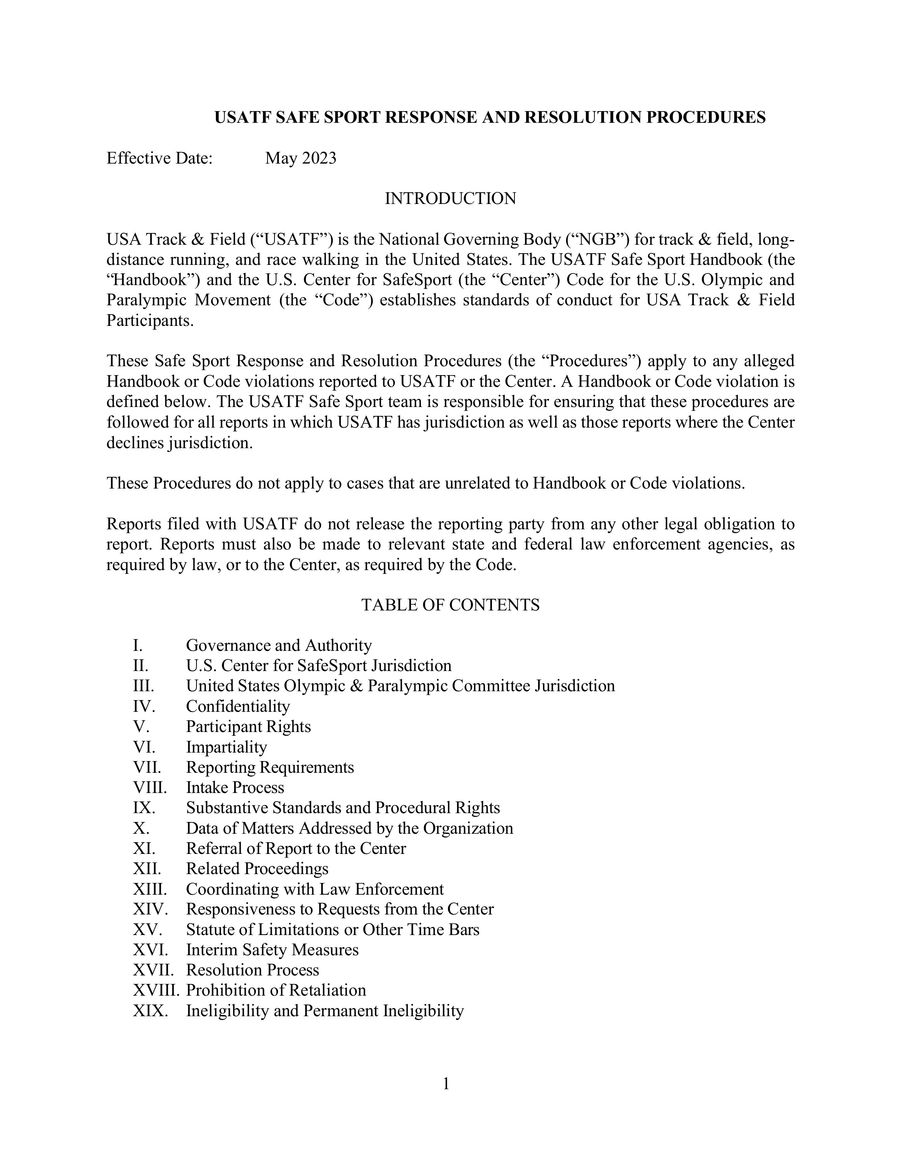 USATF SAFE SPORT RESPONSE AND RESOLUTION PROCEDURES

Effective Date: May 2023

INTRODUCTION

USA Track & Field (“USATF”) is the National Governing Body (“NGB”) for track & field, long-distance running, and race walking in the United States. The USATF Safe Sport Handbook (the “Handbook”) and the U.S. Center for SafeSport (the “Center”) Code for the U.S. Olympic and Paralympic Movement (the “Code”) establishes standards of conduct for USA Track & Field Participants.

These Safe Sport Response and Resolution Procedures (the “Procedures”) apply to any alleged Handbook or Code violations reported to USATF or the Center. A Handbook or Code violation is defined below. The USATF Safe Sport team is responsible for ensuring that these procedures are followed for all reports in which USATF has jurisdiction as well as those reports where the Center declines jurisdiction.

These Procedures do not apply to cases that are unrelated to Handbook or Code violations.

Reports filed with USATF do not release the reporting party from any other legal obligation to report. Reports must also be made to relevant state and federal law enforcement agencies, as required by law, or to the Center, as required by the Code.

TABLE OF CONTENTS

I. Governance and Authority
II. U.S. Center for SafeSport Jurisdiction
III. United States Olympic & Paralympic Committee Jurisdiction
IV. Confidentiality
V. Participant Rights
VI. Impartiality
VII. Reporting Requirements
VIII. Intake Process
IX. Substantive Standards and Procedural Rights
X. Data of Matters Addressed by the Organization
XI. Referral of Report to the Center
XII. Related Proceedings
XIII. Coordinating with Law Enforcement
XIV. Responsiveness to Requests from the Center
XV. Statute of Limitations or Other Time Bars
XVI. Interim Safety Measures
XVII. Resolution Process
XVIII. Prohibition of Retaliation
XIX. Ineligibility and Permanent Ineligibility

1